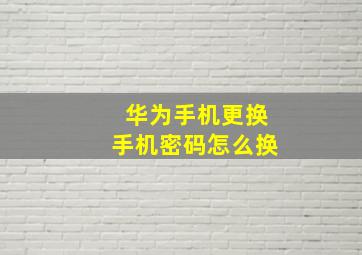 华为手机更换
手机密码怎么换